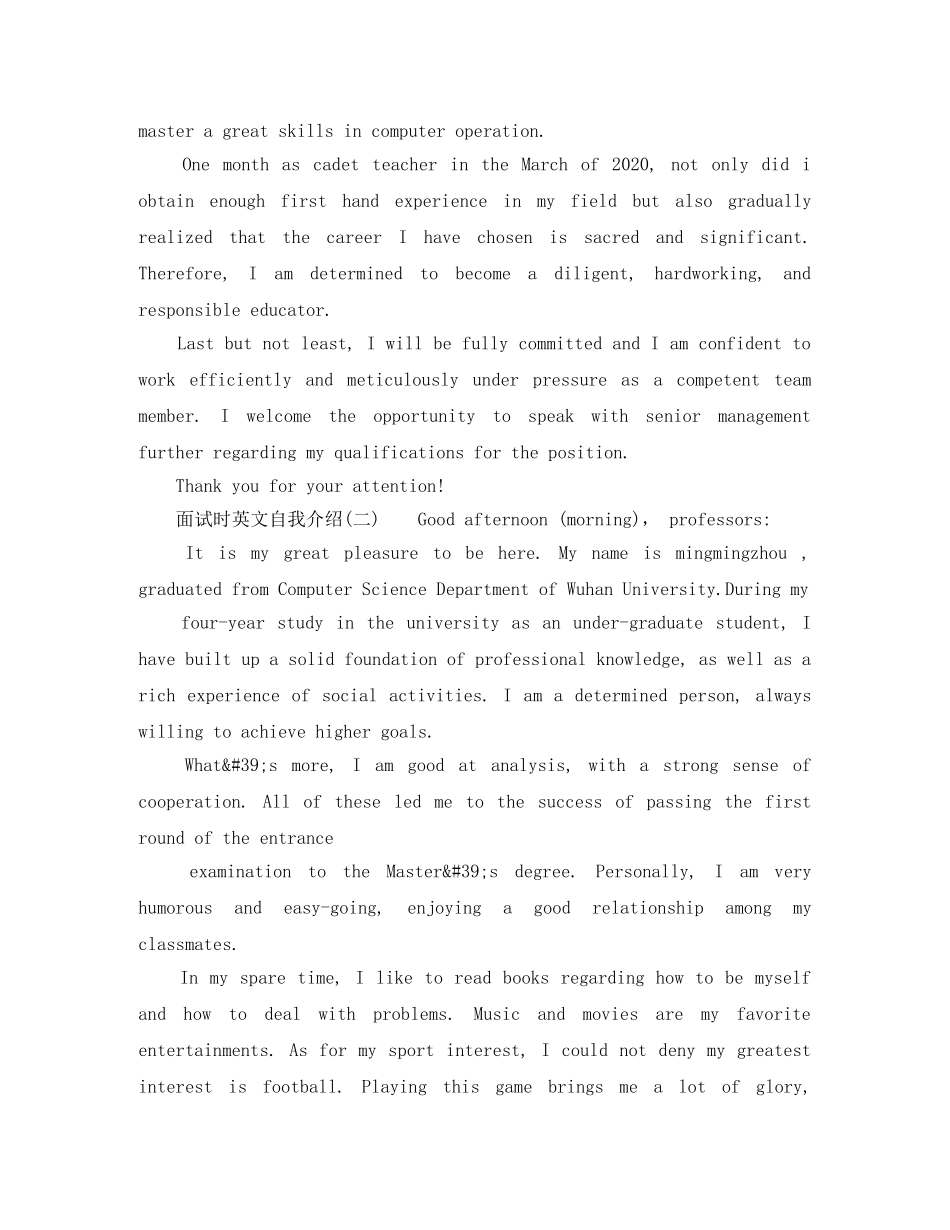 master a great skills in computer operation.

One month as cadet teacher in the March of 2020, not only did i obtain enough first hand experience in my field but also gradually realized that the career I have chosen is sacred and significant. Therefore, I am determined to become a diligent, hardworking, and responsible educator.

Last but not least, I will be fully committed and I am confident to work efficiently and meticulously under pressure as a competent team member. I welcome the opportunity to speak with senior management further regarding my qualifications for the position.

Thank you for your attention!

面试时英文自我介绍(二)　Good afternoon (morning), professors:

It is my great pleasure to be here. My name is mingmingzhou , graduated from Computer Science Department of Wuhan University.During my

four-year study in the university as an under-graduate student, I have built up a solid foundation of professional knowledge, as well as a rich experience of social activities. I am a determined person, always willing to achieve higher goals.

What&#39;s more, I am good at analysis, with a strong sense of cooperation. All of these led me to the success of passing the first round of the entrance

examination to the Master&#39;s degree. Personally, I am very humorous and easy-going, enjoying a good relationship among my classmates.

In my spare time, I like to read books regarding how to be myself and how to deal with problems. Music and movies are my favorite entertainments. As for my sport interest, I could not deny my greatest interest is football. Playing this game brings me a lot of glory,